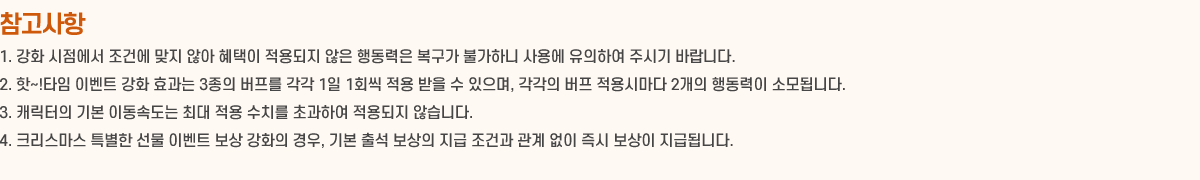 참고사항

1. 강화 시점에서 조건에 맞지 않아 혜택이 적용되지 않은 행동력은 복구가 불가하니 사용에 유의하여 주시기 바랍니다.

2. 핫~!타임 이벤트 강화 효과는 3종의 버프를 각각 1일 1회씩 적용 받을 수 있으며, 각각의 버프 적용시마다 2개의 행동력이 소모됩니다.

3. 캐릭터의 기본 이동속도는 최대 적용 수치를 초과하여 적용되지 않습니다.

4. 크리스마스 특별한 선물 이벤트 보상 강화의 경우, 기본 출석 보상의 지급 조건과 관계 없이 즉시 보상이 지급됩니다.